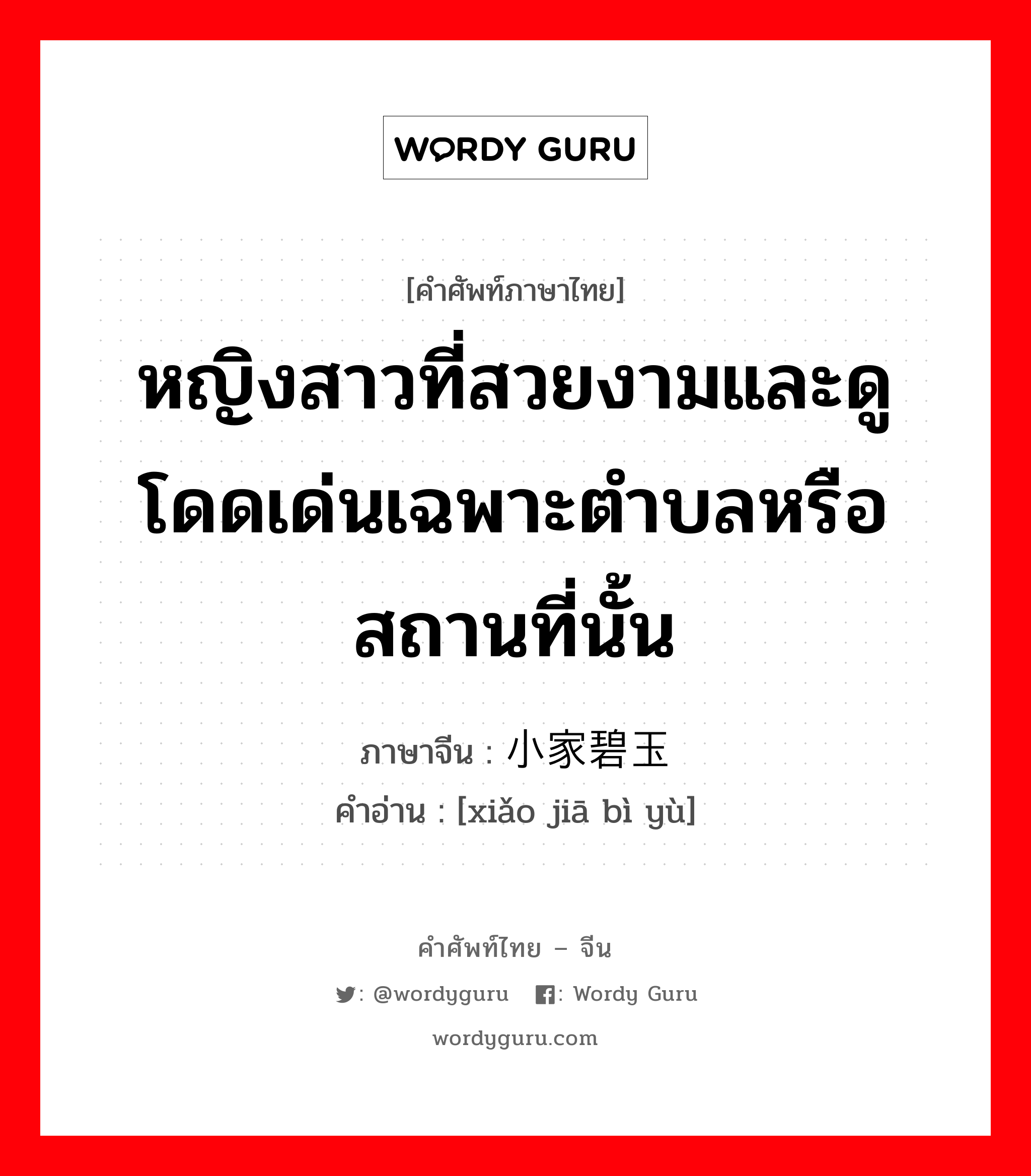 WORDY GURU

[คำศัพท์ภาษาไทย]

หญิงสาวที่สวยงามและดูโดดเด่นเฉพาะตำบลหรือสถานที่นั้น

ภาษาจีน : 小家碧玉

คำอ่าน : [xiǎo jiā bì yù]

คำศัพท์ไทย – จีน

: @wordyguru : Wordy Guru

wordyguru.com